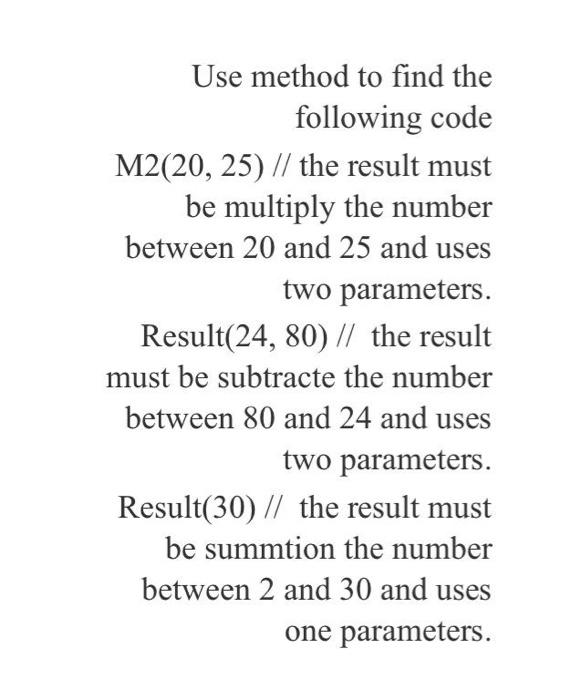 Use method to find the following code

M2(20, 25) // the result must be multiply the number between 20 and 25 and uses two parameters.

Result(24, 80) // the result must be subtracte the number between 80 and 24 and uses two parameters.

Result(30) // the result must be summtion the number between 2 and 30 and uses one parameters.